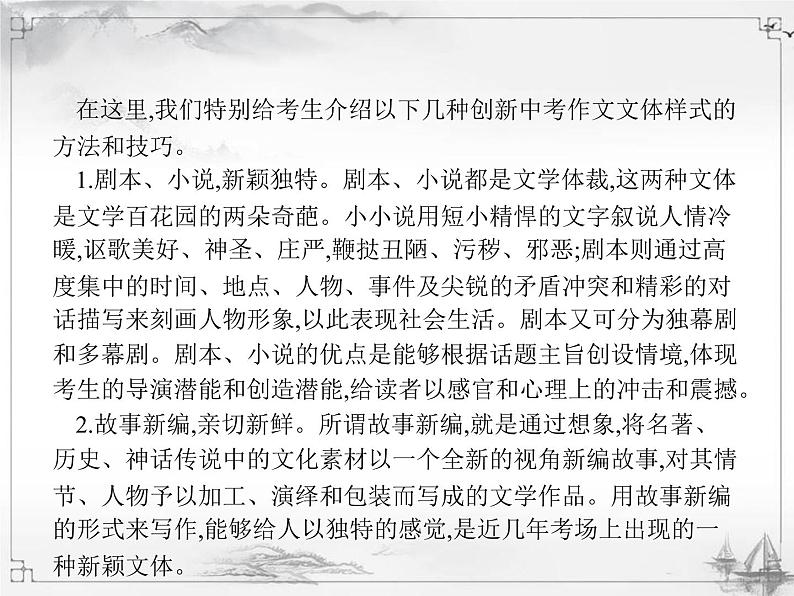 在这里,我们特别给考生介绍以下几种创新中考作文文体样式的方法和技巧。

1.剧本、小说,新颖独特。剧本、小说都是文学体裁,这两种文体是文学百花园的两朵奇葩。小小说用短小精悍的文字叙说人情冷暖,讴歌美好、神圣、庄严,鞭挞丑陋、污秽、邪恶;剧本则通过高度集中的时间、地点、人物、事件及尖锐的矛盾冲突和精彩的对话描写来刻画人物形象,以此表现社会生活。剧本又可分为独幕剧和多幕剧。剧本、小说的优点是能够根据话题主旨创设情境,体现考生的导演潜能和创造潜能,给读者以感官和心理上的冲击和震撼。

2.故事新编,亲切新鲜。所谓故事新编,就是通过想象,将名著、历史、神话传说中的文化素材以一个全新的视角新编故事,对其情节、人物予以加工、演绎和包装而写成的文学作品。用故事新编的形式来写作,能够给人以独特的感觉,是近几年考场上出现的一种新颖文体。